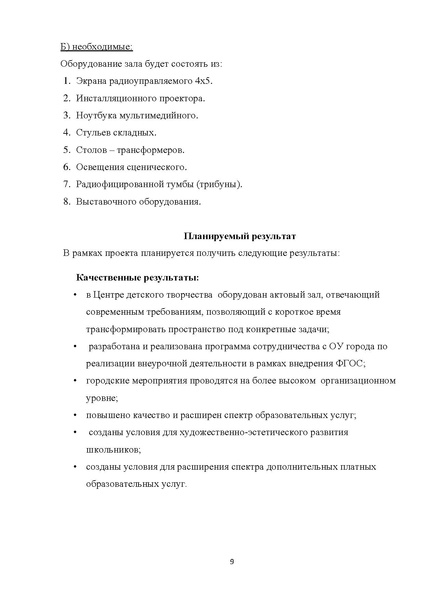 Б) необходимые:

Оборудование зала будет состоять из:

1. Экрана радиоуправляемого 4х5.
2. Инсталляционного проектора.
3. Ноутбука мультимедийного.
4. Стульев складных.
5. Столов – трансформеров.
6. Освещения сценического.
7. Радиофицированной тумбы (трибуны).
8. Выставочного оборудования.

Планируемый результат

В рамках проекта планируется получить следующие результаты:

Качественные результаты:

• в Центре детского творчества оборудован актовый зал, отвечающий современным требованиям, позволяющий с короткое время трансформировать пространство под конкретные задачи;
• разработана и реализована программа сотрудничества с ОУ города по реализации внеурочной деятельности в рамках внедрения ФГОС;
• городские мероприятия проводятся на более высоком организационном уровне;
• повышено качество и расширен спектр образовательных услуг;
• созданы условия для художественно-эстетического развития школьников;
• созданы условия для расширения спектра дополнительных платных образовательных услуг.

9